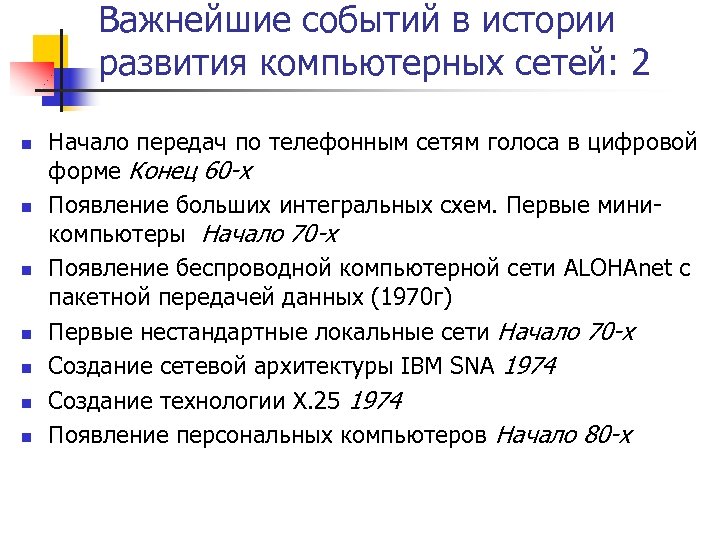 Важнейшие событий в истории развития компьютерных сетей: 2

• Начало передач по телефонным сетям голоса в цифровой форме Конец 60-х
• Появление больших интегральных схем. Первые мини-компьютеры Начало 70-х
• Появление беспроводной компьютерной сети ALOHAnet с пакетной передачей данных (1970г)
• Первые нестандартные локальные сети Начало 70-х
• Создание сетевой архитектуры IBM SNA 1974
• Создание технологии X.25 1974
• Появление персональных компьютеров Начало 80-х